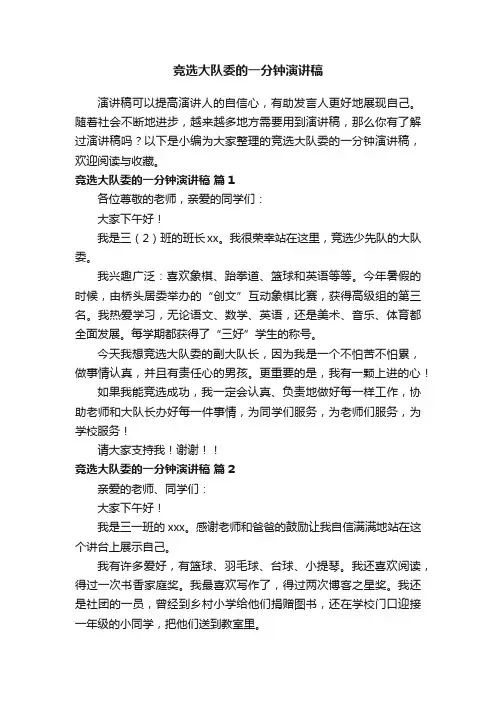 竞选大队委的一分钟演讲稿

演讲稿可以提高演讲人的自信心，有助发言人更好地展现自己。随着社会不断地进步，越来越多地方需要用到演讲稿，那么你有了解过演讲稿吗？以下是小编为大家整理的竞选大队委的一分钟演讲稿，欢迎阅读与收藏。

竞选大队委的一分钟演讲稿 篇1

各位尊敬的老师，亲爱的同学们：

大家下午好！

我是三（2）班的班长xx。我很荣幸站在这里，竞选少先队的大队委。

我兴趣广泛：喜欢象棋、跆拳道、篮球和英语等等。今年暑假的时候，由桥头居委举办的“创文”互动象棋比赛，获得高级组的第三名。我热爱学习，无论语文、数学、英语，还是美术、音乐、体育都全面发展。每学期都获得了“三好”学生的称号。

今天我想竞选大队委的副大队长，因为我是一个不怕苦不怕累，做事情认真，并且有责任心的男孩。更重要的是，我有一颗上进的心！

如果我能竞选成功，我一定会认真、负责地做好每一样工作，协助老师和大队长办好每一件事情，为同学们服务，为老师们服务，为学校服务！

请大家支持我！谢谢！！

竞选大队委的一分钟演讲稿 篇2

亲爱的老师、同学们：

大家下午好！

我是三一班的xxx。感谢老师和爸爸的鼓励让我自信满满地站在这个讲台上展示自己。

我有许多爱好，有篮球、羽毛球、台球、小提琴。我还喜欢阅读，得过一次书香家庭奖。我最喜欢写作了，得过两次博客之星奖。我还是社团的一员，曾经到乡村小学给他们捐赠图书，还在学校门口迎接一年级的小同学，把他们送到教室里。